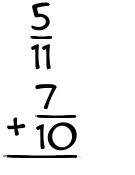 $\frac{5}{11}$

$+ \frac{7}{10}$